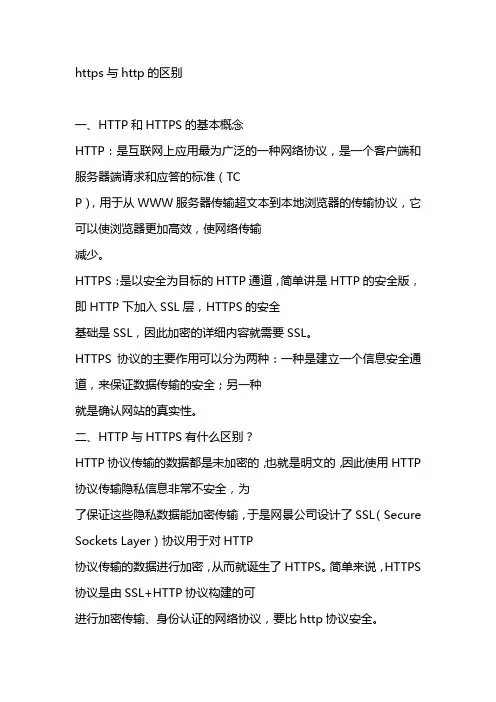 https 与 http 的区别

一、HTTP 和 HTTPS 的基本概念

HTTP：是互联网上应用最为广泛的一种网络协议，是一个客户端和服务器端请求和应答的标准（TC
P），用于从 WWW 服务器传输超文本到本地浏览器的传输协议，它可以使浏览器更加高效，使网络传输
减少。

HTTPS：是以安全为目标的 HTTP 通道，简单讲是 HTTP 的安全版，即 HTTP 下加入 SSL 层，HTTPS 的安全
基础是 SSL，因此加密的详细内容就需要 SSL。

HTTPS 协议的主要作用可以分为两种：一种是建立一个信息安全通道，来保证数据传输的安全；另一种
就是确认网站的真实性。

二、HTTP 与 HTTPS 有什么区别？

HTTP 协议传输的数据都是未加密的，也就是明文的，因此使用 HTTP 协议传输隐私信息非常不安全，为
了保证这些隐私数据能加密传输，于是网景公司设计了 SSL（Secure Sockets Layer）协议用于对 HTTP
协议传输的数据进行加密，从而就诞生了 HTTPS。简单来说，HTTPS 协议是由 SSL+HTTP 协议构建的可
进行加密传输、身份认证的网络协议，要比 http 协议安全。